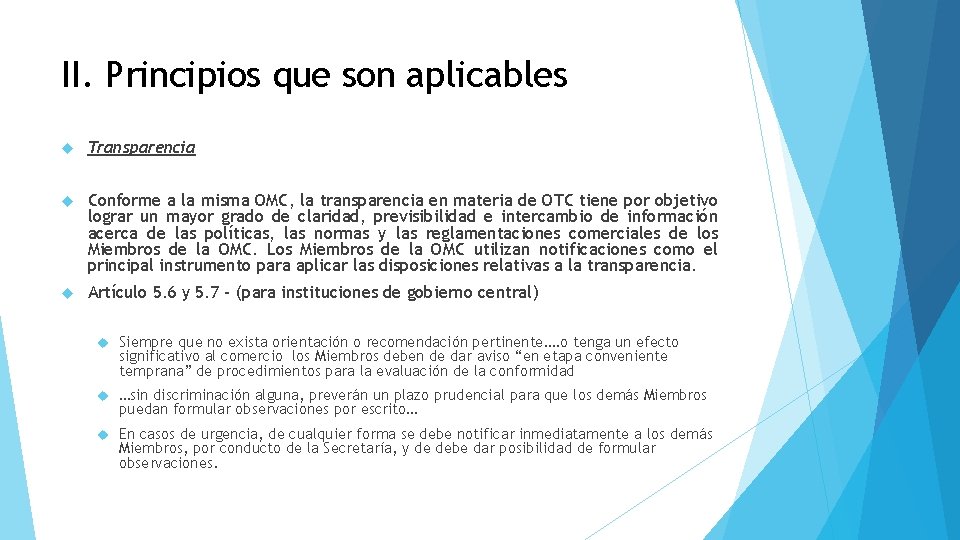 II. Principios que son aplicables

Transparencia

Conforme a la misma OMC, la transparencia en materia de OTC tiene por objetivo lograr un mayor grado de claridad, previsibilidad e intercambio de información acerca de las políticas, las normas y las reglamentaciones comerciales de los Miembros de la OMC. Los Miembros de la OMC utilizan notificaciones como el principal instrumento para aplicar las disposiciones relativas a la transparencia.

Artículo 5.6 y 5.7 - (para instituciones de gobierno central)

Siempre que no exista orientación o recomendación pertinente….o tenga un efecto significativo al comercio los Miembros deben de dar aviso “en etapa conveniente temprana” de procedimientos para la evaluación de la conformidad

…sin discriminación alguna, preverán un plazo prudencial para que los demás Miembros puedan formular observaciones por escrito…

En casos de urgencia, de cualquier forma se debe notificar inmediatamente a los demás Miembros, por conducto de la Secretaría, y de debe dar posibilidad de formular observaciones.